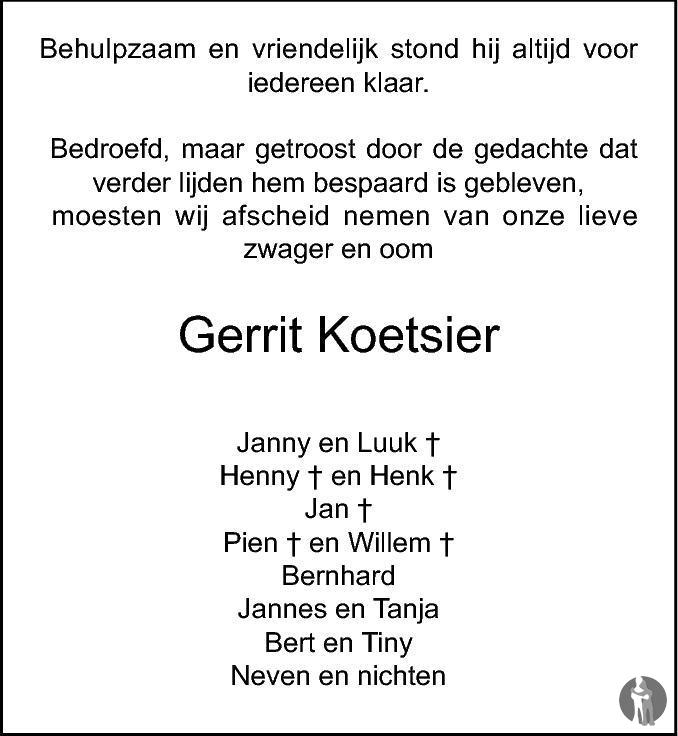 Behulpzaam en vriendelijk stond hij altijd voor iedereen klaar.

Bedroefd, maar getroost door de gedachte dat verder lijden hem bespaard is gebleven, moesten wij afscheid nemen van onze lieve zwager en oom

Gerrit Koetsier

Janny en Luuk †
Henny † en Henk †
Jan †
Pien † en Willem †
Bernhard
Jannes en Tanja
Bert en Tiny
Neven en nichten